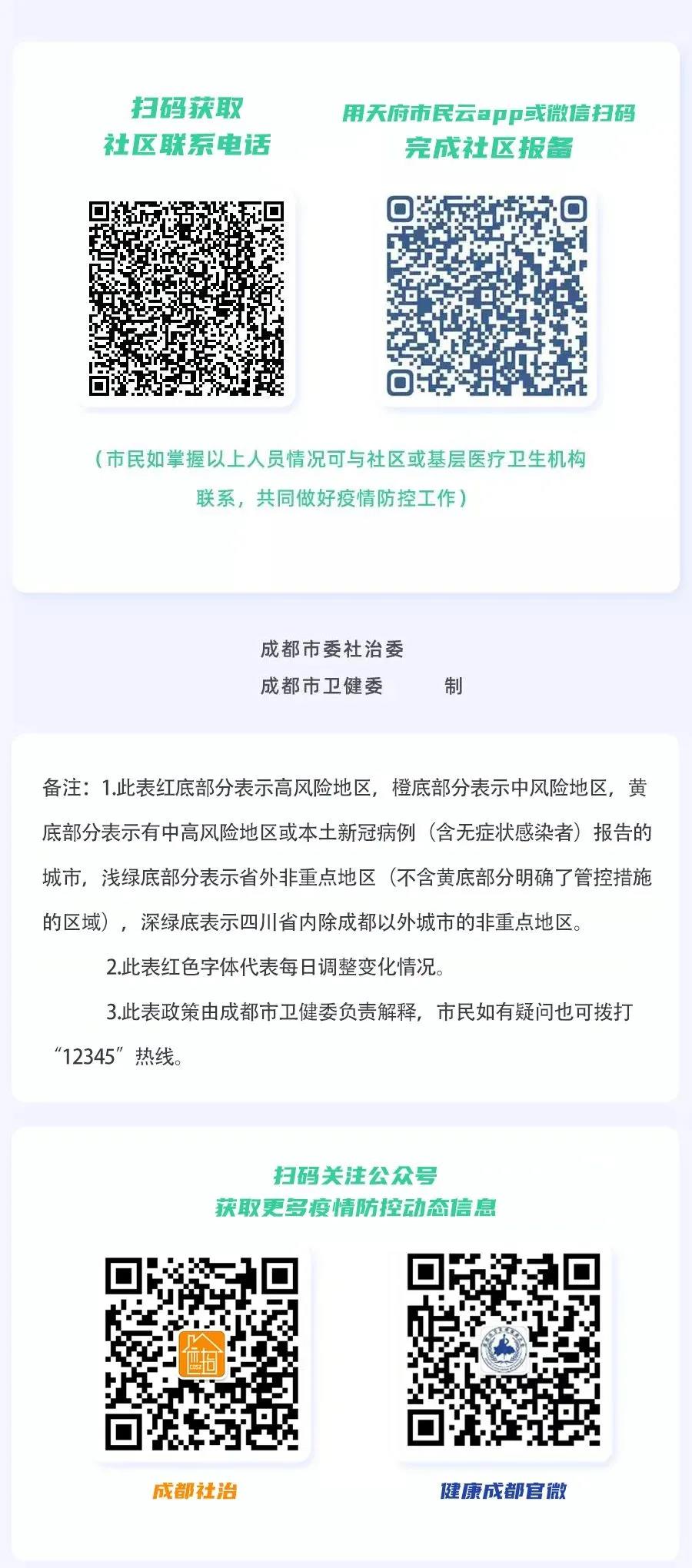 扫码获取
社区联系电话

用天府市民云app或微信扫码
完成社区报备

（市民如掌握以上人员情况可与社区或基层医疗卫生机构联系，共同做好疫情防控工作）

成都市委社治委
成都市卫健委 制

备注：1.此表红底部分表示高风险地区，橙底部分表示中风险地区，黄底部分表示有中高风险地区或本土新冠病例（含无症状感染者）报告的城市，浅绿底部分表示省外非重点地区（不含黄底部分明确了管控措施的区域），深绿底表示四川省内除成都以外城市的非重点地区。

2.此表红色字体代表每日调整变化情况。

3.此表政策由成都市卫健委负责解释，市民如有疑问也可拨打“12345”热线。

扫码关注公众号
获取更多疫情防控动态信息

成都社治

健康成都官微